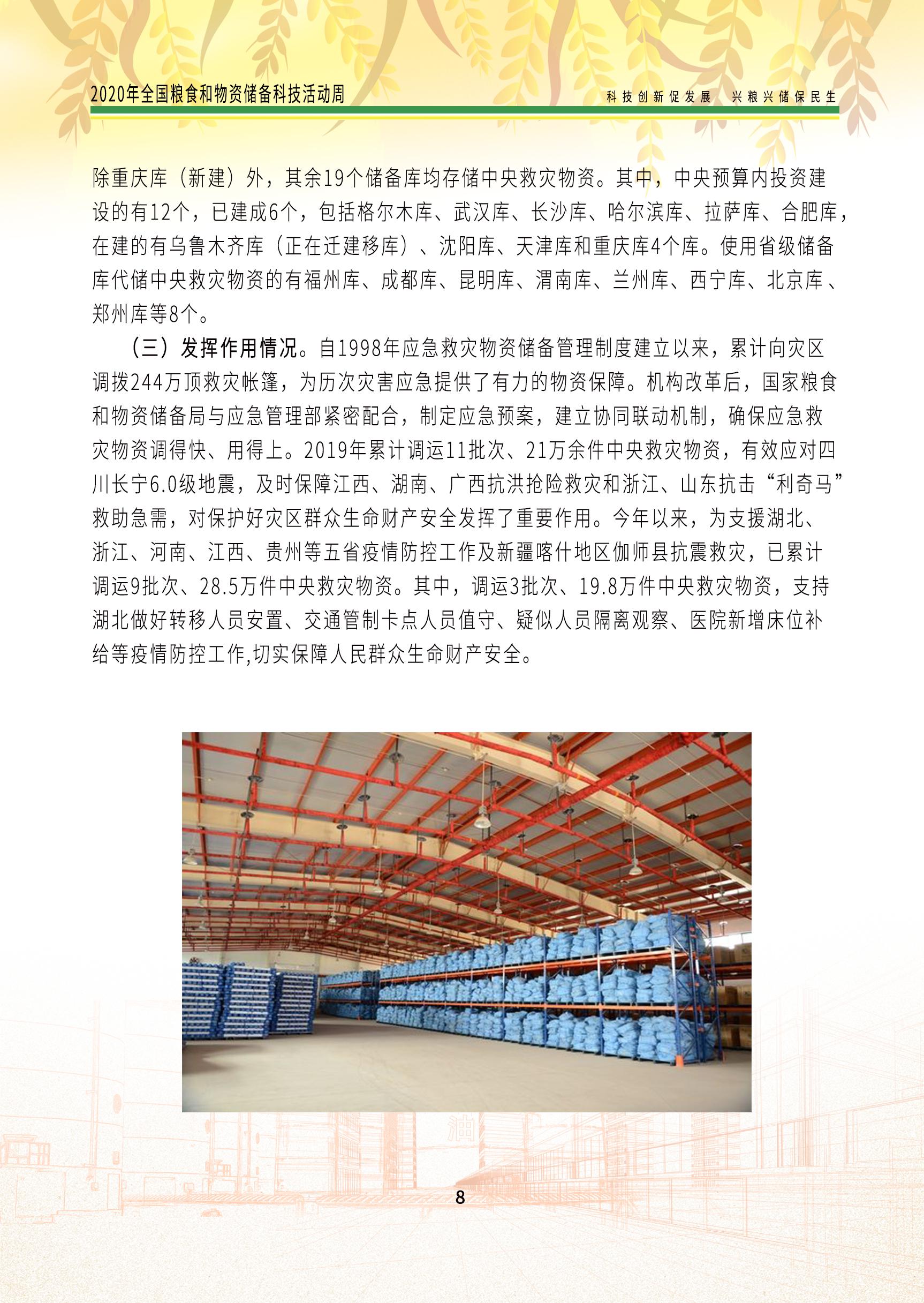 2020年全国粮食和物资储备科技活动周

科技创新促发展　兴粮兴储保民生

除重庆库（新建）外，其余19个储备库均存储中央救灾物资。其中，中央预算内投资建设的有12个，已建成6个，包括格尔木库、武汉库、长沙库、哈尔滨库、拉萨库、合肥库，在建的有乌鲁木齐库（正在迁建移库）、沈阳库、天津库和重庆库4个库。使用省级储备库代储中央救灾物资的有福州库、成都库、昆明库、渭南库、兰州库、西宁库、北京库、郑州库等8个。

（三）发挥作用情况。自1998年应急救灾物资储备管理制度建立以来，累计向灾区调拨244万顶救灾帐篷，为历次灾害应急提供了有力的物资保障。机构改革后，国家粮食和物资储备局与应急管理部紧密配合，制定应急预案，建立协同联动机制，确保应急救灾物资调得快、用得上。2019年累计调运11批次、21万余件中央救灾物资，有效应对四川长宁6.0级地震，及时保障江西、湖南、广西抗洪抢险救灾和浙江、山东抗击“利奇马”救助急需，对保护好灾区群众生命财产安全发挥了重要作用。今年以来，为支援湖北、浙江、河南、江西、贵州等五省疫情防控工作及新疆喀什地区伽师县抗震救灾，已累计调运9批次、28.5万件中央救灾物资。其中，调运3批次、19.8万件中央救灾物资，支持湖北做好转移人员安置、交通管制卡点人员值守、疑似人员隔离观察、医院新增床位补给等疫情防控工作,切实保障人民群众生命财产安全。

8